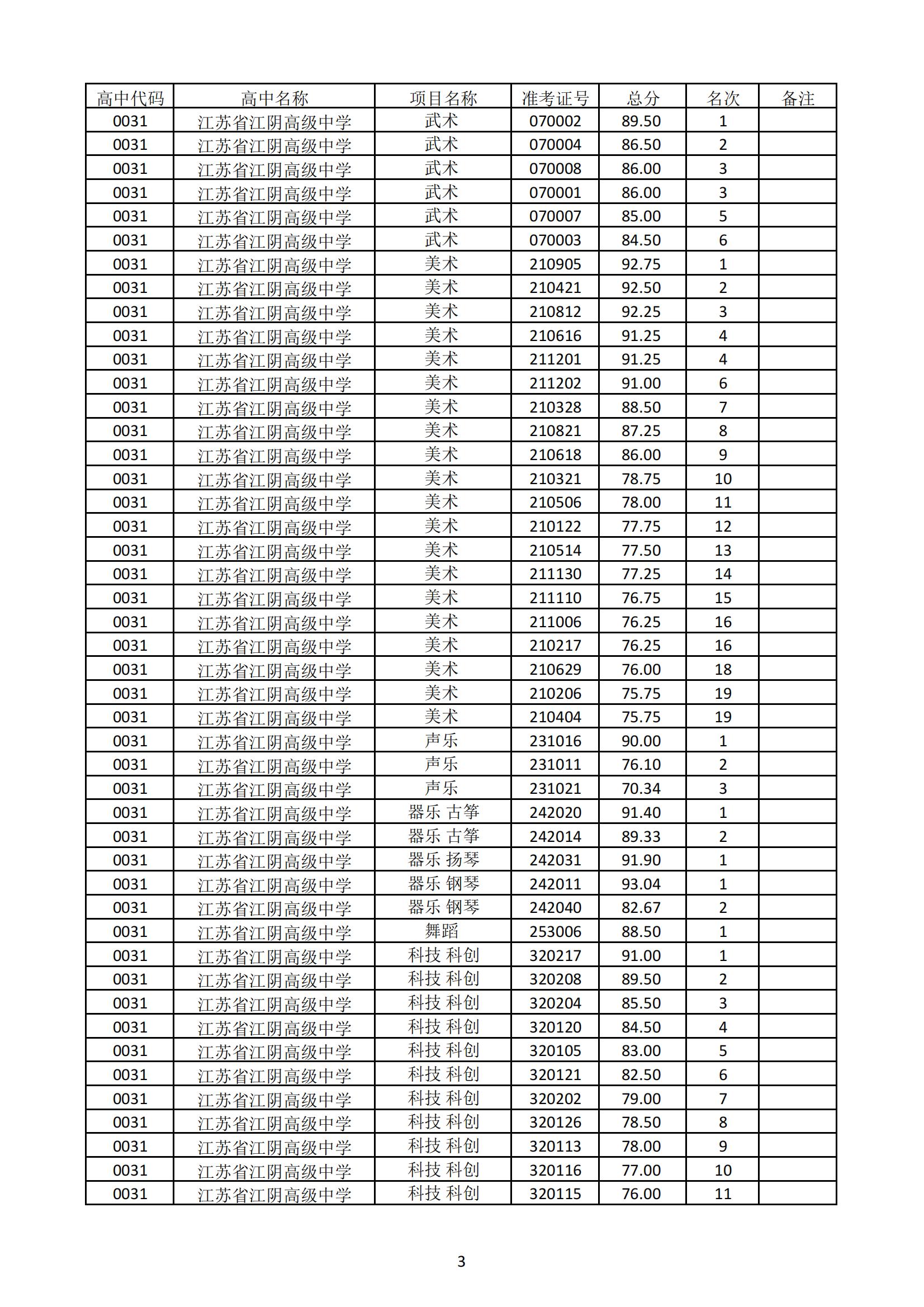 | 高中代码 | 高中名称 | 项目名称 | 准考证号 | 总分 | 名次 | 备注 |
|---|---|---|---|---|---|---|
| 0031 | 江苏省江阴高级中学 | 武术 | 070002 | 89.50 | 1 | |
| 0031 | 江苏省江阴高级中学 | 武术 | 070004 | 86.50 | 2 | |
| 0031 | 江苏省江阴高级中学 | 武术 | 070008 | 86.00 | 3 | |
| 0031 | 江苏省江阴高级中学 | 武术 | 070001 | 86.00 | 3 | |
| 0031 | 江苏省江阴高级中学 | 武术 | 070007 | 85.00 | 5 | |
| 0031 | 江苏省江阴高级中学 | 武术 | 070003 | 84.50 | 6 | |
| 0031 | 江苏省江阴高级中学 | 美术 | 210905 | 92.75 | 1 | |
| 0031 | 江苏省江阴高级中学 | 美术 | 210421 | 92.50 | 2 | |
| 0031 | 江苏省江阴高级中学 | 美术 | 210812 | 92.25 | 3 | |
| 0031 | 江苏省江阴高级中学 | 美术 | 210616 | 91.25 | 4 | |
| 0031 | 江苏省江阴高级中学 | 美术 | 211201 | 91.25 | 4 | |
| 0031 | 江苏省江阴高级中学 | 美术 | 211202 | 91.00 | 6 | |
| 0031 | 江苏省江阴高级中学 | 美术 | 210328 | 88.50 | 7 | |
| 0031 | 江苏省江阴高级中学 | 美术 | 210821 | 87.25 | 8 | |
| 0031 | 江苏省江阴高级中学 | 美术 | 210618 | 86.00 | 9 | |
| 0031 | 江苏省江阴高级中学 | 美术 | 210321 | 78.75 | 10 | |
| 0031 | 江苏省江阴高级中学 | 美术 | 210506 | 78.00 | 11 | |
| 0031 | 江苏省江阴高级中学 | 美术 | 210122 | 77.75 | 12 | |
| 0031 | 江苏省江阴高级中学 | 美术 | 210514 | 77.50 | 13 | |
| 0031 | 江苏省江阴高级中学 | 美术 | 211130 | 77.25 | 14 | |
| 0031 | 江苏省江阴高级中学 | 美术 | 211110 | 76.75 | 15 | |
| 0031 | 江苏省江阴高级中学 | 美术 | 211006 | 76.25 | 16 | |
| 0031 | 江苏省江阴高级中学 | 美术 | 210217 | 76.25 | 16 | |
| 0031 | 江苏省江阴高级中学 | 美术 | 210629 | 76.00 | 18 | |
| 0031 | 江苏省江阴高级中学 | 美术 | 210206 | 75.75 | 19 | |
| 0031 | 江苏省江阴高级中学 | 美术 | 210404 | 75.75 | 19 | |
| 0031 | 江苏省江阴高级中学 | 声乐 | 231016 | 90.00 | 1 | |
| 0031 | 江苏省江阴高级中学 | 声乐 | 231011 | 76.10 | 2 | |
| 0031 | 江苏省江阴高级中学 | 声乐 | 231021 | 70.34 | 3 | |
| 0031 | 江苏省江阴高级中学 | 器乐 古筝 | 242020 | 91.40 | 1 | |
| 0031 | 江苏省江阴高级中学 | 器乐 古筝 | 242014 | 89.33 | 2 | |
| 0031 | 江苏省江阴高级中学 | 器乐 扬琴 | 242031 | 91.90 | 1 | |
| 0031 | 江苏省江阴高级中学 | 器乐 钢琴 | 242011 | 93.04 | 1 | |
| 0031 | 江苏省江阴高级中学 | 器乐 钢琴 | 242040 | 82.67 | 2 | |
| 0031 | 江苏省江阴高级中学 | 舞蹈 | 253006 | 88.50 | 1 | |
| 0031 | 江苏省江阴高级中学 | 科技 科创 | 320217 | 91.00 | 1 | |
| 0031 | 江苏省江阴高级中学 | 科技 科创 | 320208 | 89.50 | 2 | |
| 0031 | 江苏省江阴高级中学 | 科技 科创 | 320204 | 85.50 | 3 | |
| 0031 | 江苏省江阴高级中学 | 科技 科创 | 320120 | 84.50 | 4 | |
| 0031 | 江苏省江阴高级中学 | 科技 科创 | 320105 | 83.00 | 5 | |
| 0031 | 江苏省江阴高级中学 | 科技 科创 | 320121 | 82.50 | 6 | |
| 0031 | 江苏省江阴高级中学 | 科技 科创 | 320202 | 79.00 | 7 | |
| 0031 | 江苏省江阴高级中学 | 科技 科创 | 320126 | 78.50 | 8 | |
| 0031 | 江苏省江阴高级中学 | 科技 科创 | 320113 | 78.00 | 9 | |
| 0031 | 江苏省江阴高级中学 | 科技 科创 | 320116 | 77.00 | 10 | |
| 0031 | 江苏省江阴高级中学 | 科技 科创 | 320115 | 76.00 | 11 | |

3